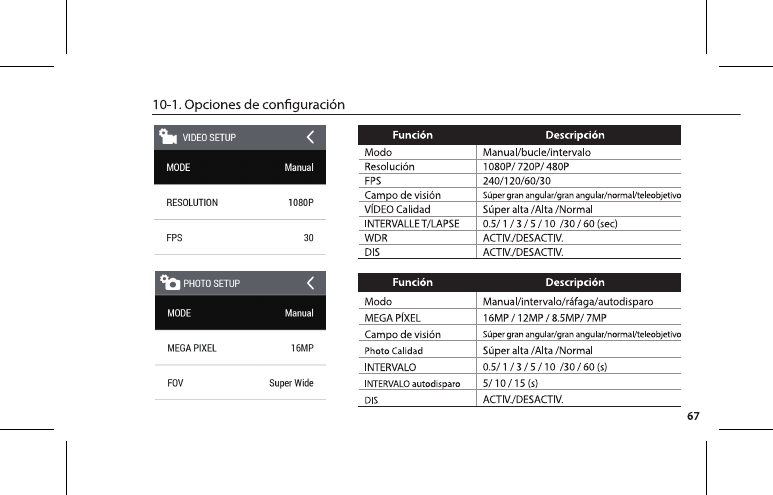 10-1. Opciones de configuración

VIDEO SETUP
MODE Manual
RESOLUTION 1080P
FPS 30

PHOTO SETUP
MODE Manual
MEGA PIXEL 16MP
FOV Super Wide

| Función | Descripción |
|---|---|
| Modo | Manual/bucle/intervalo |
| Resolución | 1080P/ 720P/ 480P |
| FPS | 240/120/60/30 |
| Campo de visión | Súper gran angular/gran angular/normal/teleobjetivo |
| VÍDEO Calidad | Súper alta /Alta /Normal |
| INTERVALLE T/LAPSE | 0.5/ 1 / 3 / 5 / 10 /30 / 60 (sec) |
| WDR | ACTIV./DESACTIV. |
| DIS | ACTIV./DESACTIV. |

| Función | Descripción |
|---|---|
| Modo | Manual/intervalo/ráfaga/autodisparo |
| MEGA PÍXEL | 16MP / 12MP / 8.5MP/ 7MP |
| Campo de visión | Súper gran angular/gran angular/normal/teleobjetivo |
| Photo Calidad | Súper alta /Alta /Normal |
| INTERVALO | 0.5/ 1 / 3 / 5 / 10 /30 / 60 (s) |
| INTERVALO autodisparo | 5/ 10 / 15 (s) |
| DIS | ACTIV./DESACTIV. |

67